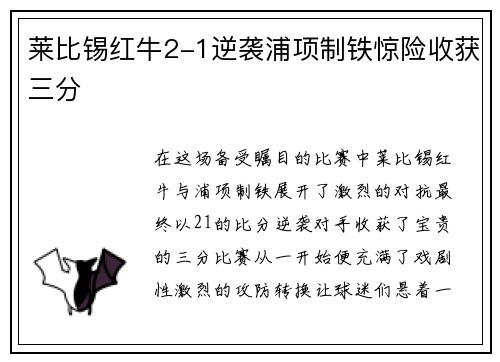 莱比锡红牛2-1逆袭浦项制铁惊险收获三分

在这场备受瞩目的比赛中莱比锡红牛与浦项制铁展开了激烈的对抗最终以21的比分逆袭对手收获了宝贵的三分比赛从一开始便充满了戏剧性激烈的攻防转换让球迷们悬着一